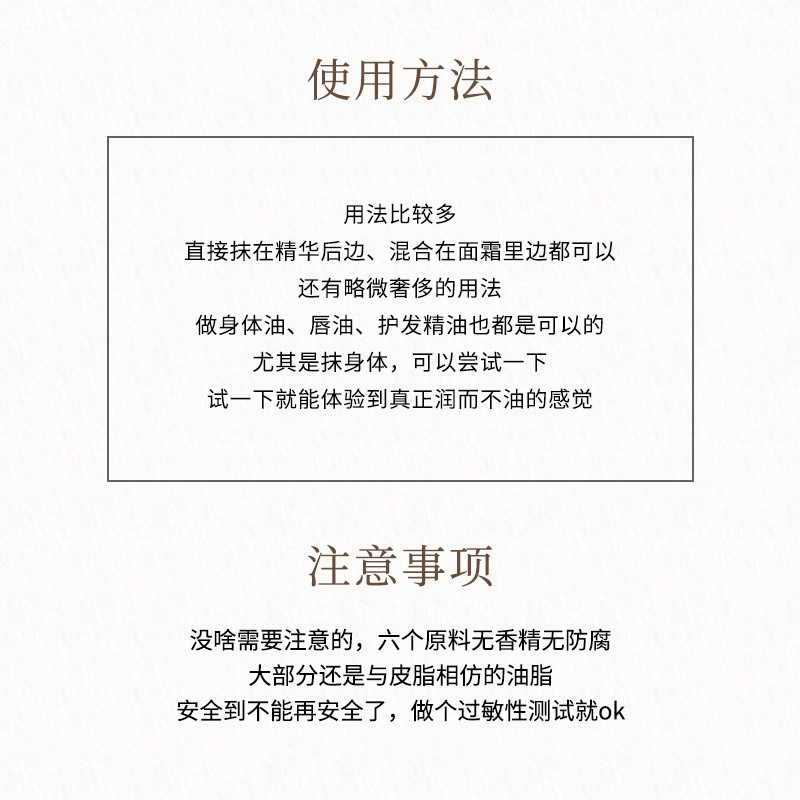 使用方法

用法比较多
直接抹在精华后边、混合在面霜里边都可以
还有略微奢侈的用法
做身体油、唇油、护发精油也都是可以的
尤其是抹身体，可以尝试一下
试一下就能体验到真正润而不油的感觉

注意事项

没啥需要注意的，六个原料无香精无防腐
大部分还是与皮脂相仿的油脂
安全到不能再安全了，做个过敏性测试就ok